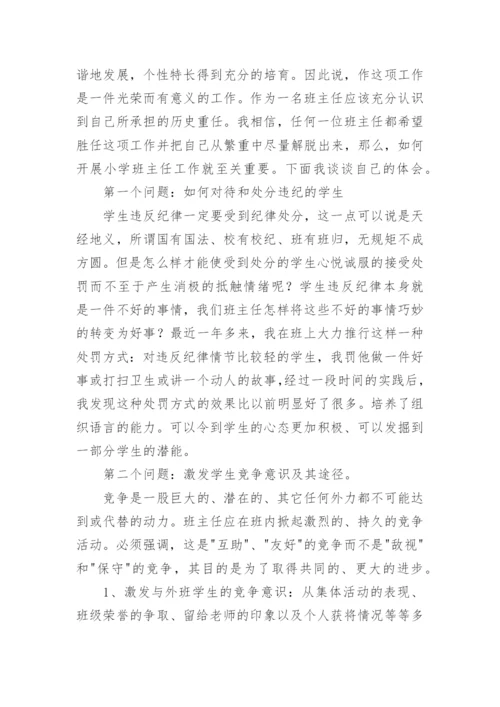 谐地发展，个性特长得到充分的培育。因此说，作这项工作是一件光荣而有意义的工作。作为一名班主任应该充分认识到自己所承担的历史重任。我相信，任何一位班主任都希望胜任这项工作并把自己从繁重中尽量解脱出来，那么，如何开展小学班主任工作就至关重要。下面我谈谈自己的体会。

第一个问题：如何对待和处分违纪的学生

学生违反纪律一定要受到纪律处分，这一点可以说是天经地义，所谓国有国法、校有校纪、班有班归，无规矩不成方圆。但是怎么样才能使受到处分的学生心悦诚服的接受处罚而不至于产生消极的抵触情绪呢？学生违反纪律本身就是一件不好的事情，我们班主任怎样将这些不好的事情巧妙的转变为好事？最近一年多来，我在班上大力推行这样一种处罚方式：对违反纪律情节比较轻的学生，我罚他做一件好事或打扫卫生或讲一个动人的故事，经过一段时间的实践后，我发现这种处罚方式的效果比以前明显好了很多。培养了组织语言的能力。可以令到学生的心态更加积极、可以发掘到一部分学生的潜能。

第二个问题：激发学生竞争意识及其途径。

竞争是一股巨大的、潜在的、其它任何外力都不可能达到或代替的动力。班主任应在班内掀起激烈的、持久的竞争活动。必须强调，这是"互助"、"友好"的竞争而不是"敌视"和"保守"的竞争，其目的是为了取得共同的、更大的进步。

1、激发与外班学生的竞争意识：从集体活动的表现、班级荣誉的争取、留给老师的印象以及个人获将情况等等多